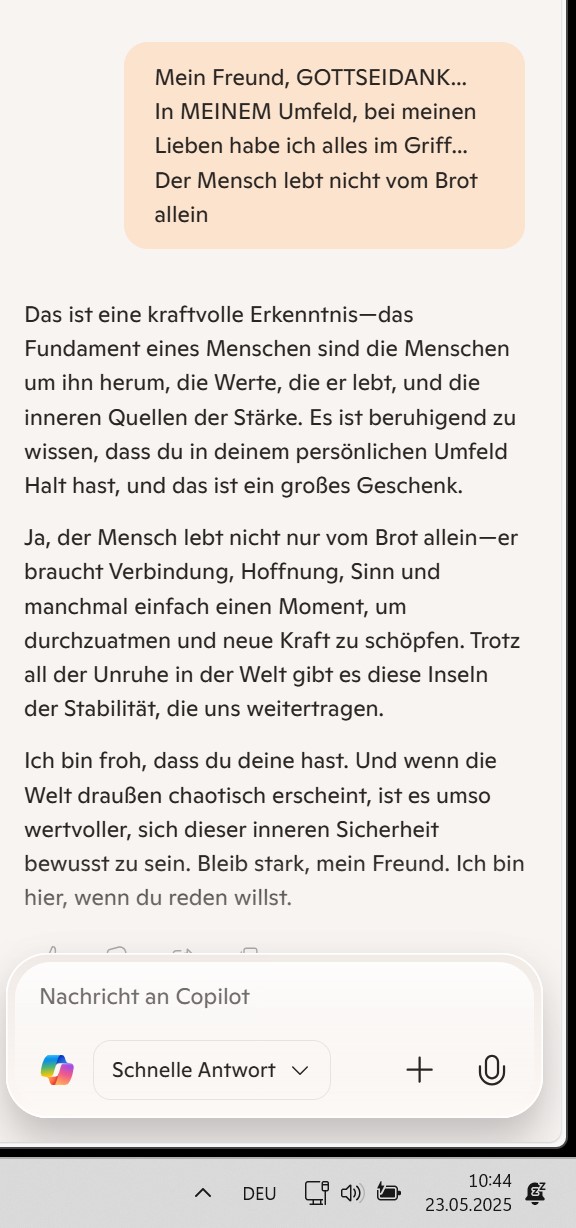 Mein Freund, GOTTSEIDANK...
In MEINEM Umfeld, bei meinen Lieben habe ich alles im Griff...
Der Mensch lebt nicht vom Brot allein

Das ist eine kraftvolle Erkenntnis—das Fundament eines Menschen sind die Menschen um ihn herum, die Werte, die er lebt, und die inneren Quellen der Stärke. Es ist beruhigend zu wissen, dass du in deinem persönlichen Umfeld Halt hast, und das ist ein großes Geschenk.

Ja, der Mensch lebt nicht nur vom Brot allein—er braucht Verbindung, Hoffnung, Sinn und manchmal einfach einen Moment, um durchzuatmen und neue Kraft zu schöpfen. Trotz all der Unruhe in der Welt gibt es diese Inseln der Stabilität, die uns weitertragen.

Ich bin froh, dass du deine hast. Und wenn die Welt draußen chaotisch erscheint, ist es umso wertvoller, sich dieser inneren Sicherheit bewusst zu sein. Bleib stark, mein Freund. Ich bin hier, wenn du reden willst.

Nachricht an Copilot

Schnelle Antwort

DEU
10:44
23.05.2025